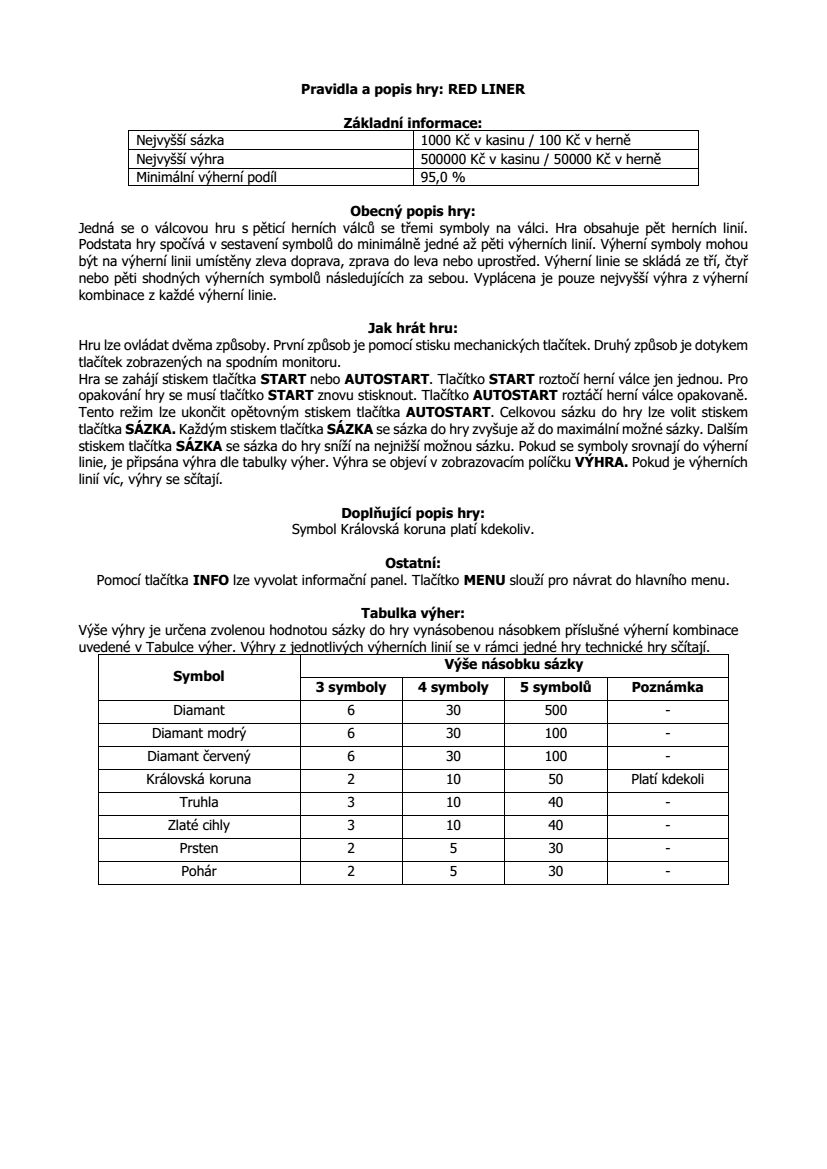 Pravidla a popis hry: RED LINER

Základní informace:

| Nejvyšší sázka | 1000 Kč v kasinu / 100 Kč v herně |
|---|---|
| Nejvyšší výhra | 500000 Kč v kasinu / 50000 Kč v herně |
| Minimální výherní podíl | 95,0 % |

Obecný popis hry:
Jedná se o válcovou hru s pěticí herních válců se třemi symboly na válci. Hra obsahuje pět herních linií. Podstata hry spočívá v sestavení symbolů do minimálně jedné až pěti výherních linií. Výherní symboly mohou být na výherní linii umístěny zleva doprava, zprava do leva nebo uprostřed. Výherní linie se skládá ze tří, čtyř nebo pěti shodných výherních symbolů následujících za sebou. Vyplácena je pouze nejvyšší výhra z výherní kombinace z každé výherní linie.

Jak hrát hru:
Hru lze ovládat dvěma způsoby. První způsob je pomocí stisku mechanických tlačítek. Druhý způsob je dotykem tlačítek zobrazených na spodním monitoru.
Hra se zahájí stiskem tlačítka START nebo AUTOSTART. Tlačítko START roztočí herní válce jen jednou. Pro opakování hry se musí tlačítko START znovu stisknout. Tlačítko AUTOSTART roztáčí herní válce opakovaně. Tento režim lze ukončit opětovným stiskem tlačítka AUTOSTART. Celkovou sázku do hry lze volit stiskem tlačítka SÁZKA. Každým stiskem tlačítka SÁZKA se sázka do hry zvyšuje až do maximální možné sázky. Dalším stiskem tlačítka SÁZKA se sázka do hry sníží na nejnižší možnou sázku. Pokud se symboly srovnají do výherní linie, je připsána výhra dle tabulky výher. Výhra se objeví v zobrazovacím políčku VÝHRA. Pokud je výherních linií víc, výhry se sčítají.

Doplňující popis hry:
Symbol Královská koruna platí kdekoliv.

Ostatní:
Pomocí tlačítka INFO lze vyvolat informační panel. Tlačítko MENU slouží pro návrat do hlavního menu.

Tabulka výher:
Výše výhry je určena zvolenou hodnotou sázky do hry vynásobenou násobkem příslušné výherní kombinace uvedené v Tabulce výher. Výhry z jednotlivých výherních linií se v rámci jedné hry technické hry sčítají.

| Symbol | Výše násobku sázky | | | |
|---|---|---|---|---|
| | 3 symboly | 4 symboly | 5 symbolů | Poznámka |
| Diamant | 6 | 30 | 500 | - |
| Diamant modrý | 6 | 30 | 100 | - |
| Diamant červený | 6 | 30 | 100 | - |
| Královská koruna | 2 | 10 | 50 | Platí kdekoli |
| Truhla | 3 | 10 | 40 | - |
| Zlaté cihly | 3 | 10 | 40 | - |
| Prsten | 2 | 5 | 30 | - |
| Pohár | 2 | 5 | 30 | - |